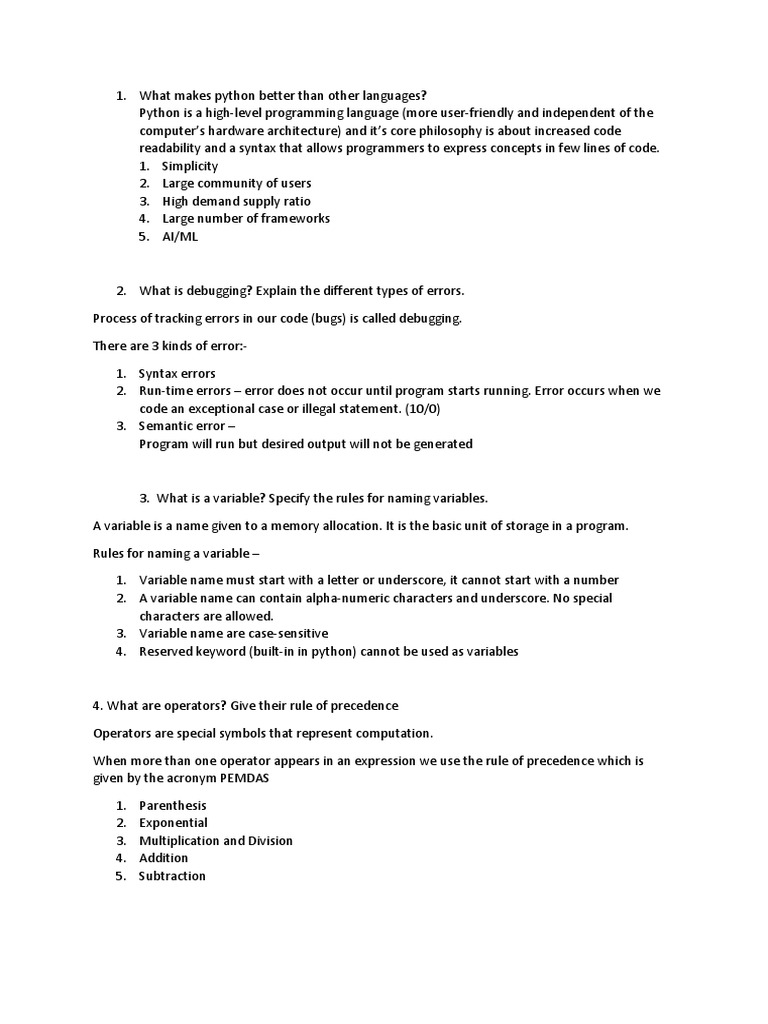 1. What makes python better than other languages?
Python is a high-level programming language (more user-friendly and independent of the computer's hardware architecture) and it's core philosophy is about increased code readability and a syntax that allows programmers to express concepts in few lines of code.
1. Simplicity
2. Large community of users
3. High demand supply ratio
4. Large number of frameworks
5. AI/ML

2. What is debugging? Explain the different types of errors.

Process of tracking errors in our code (bugs) is called debugging.

There are 3 kinds of error:-

1. Syntax errors
2. Run-time errors – error does not occur until program starts running. Error occurs when we code an exceptional case or illegal statement. (10/0)
3. Semantic error –
Program will run but desired output will not be generated

3. What is a variable? Specify the rules for naming variables.

A variable is a name given to a memory allocation. It is the basic unit of storage in a program.

Rules for naming a variable –

1. Variable name must start with a letter or underscore, it cannot start with a number
2. A variable name can contain alpha-numeric characters and underscore. No special characters are allowed.
3. Variable name are case-sensitive
4. Reserved keyword (built-in in python) cannot be used as variables

4. What are operators? Give their rule of precedence

Operators are special symbols that represent computation.

When more than one operator appears in an expression we use the rule of precedence which is given by the acronym PEMDAS

1. Parenthesis
2. Exponential
3. Multiplication and Division
4. Addition
5. Subtraction